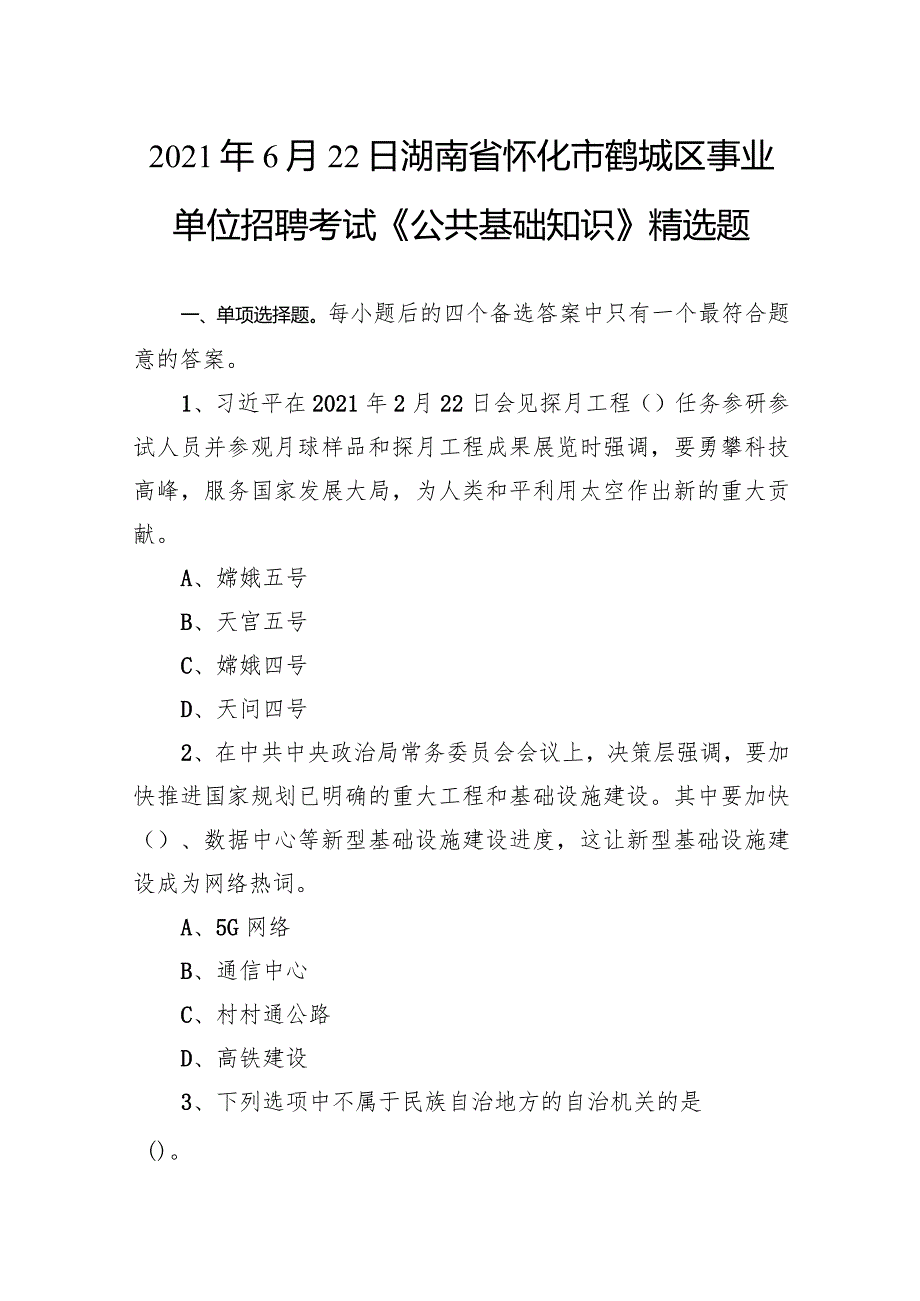 2021年6月22日湖南省怀化市鹤城区事业单位招聘考试《公共基础知识》精选题

一、单项选择题。每小题后的四个备选答案中只有一个最符合题意的答案。

1、习近平在2021年2月22日会见探月工程（）任务参研参试人员并参观月球样品和探月工程成果展览时强调，要勇攀科技高峰，服务国家发展大局，为人类和平利用太空作出新的重大贡献。

A、嫦娥五号

B、天宫五号

C、嫦娥四号

D、天问四号

2、在中共中央政治局常务委员会会议上，决策层强调，要加快推进国家规划已明确的重大工程和基础设施建设。其中要加快（）、数据中心等新型基础设施建设进度，这让新型基础设施建设成为网络热词。

A、5G网络

B、通信中心

C、村村通公路

D、高铁建设

3、下列选项中不属于民族自治地方的自治机关的是()。